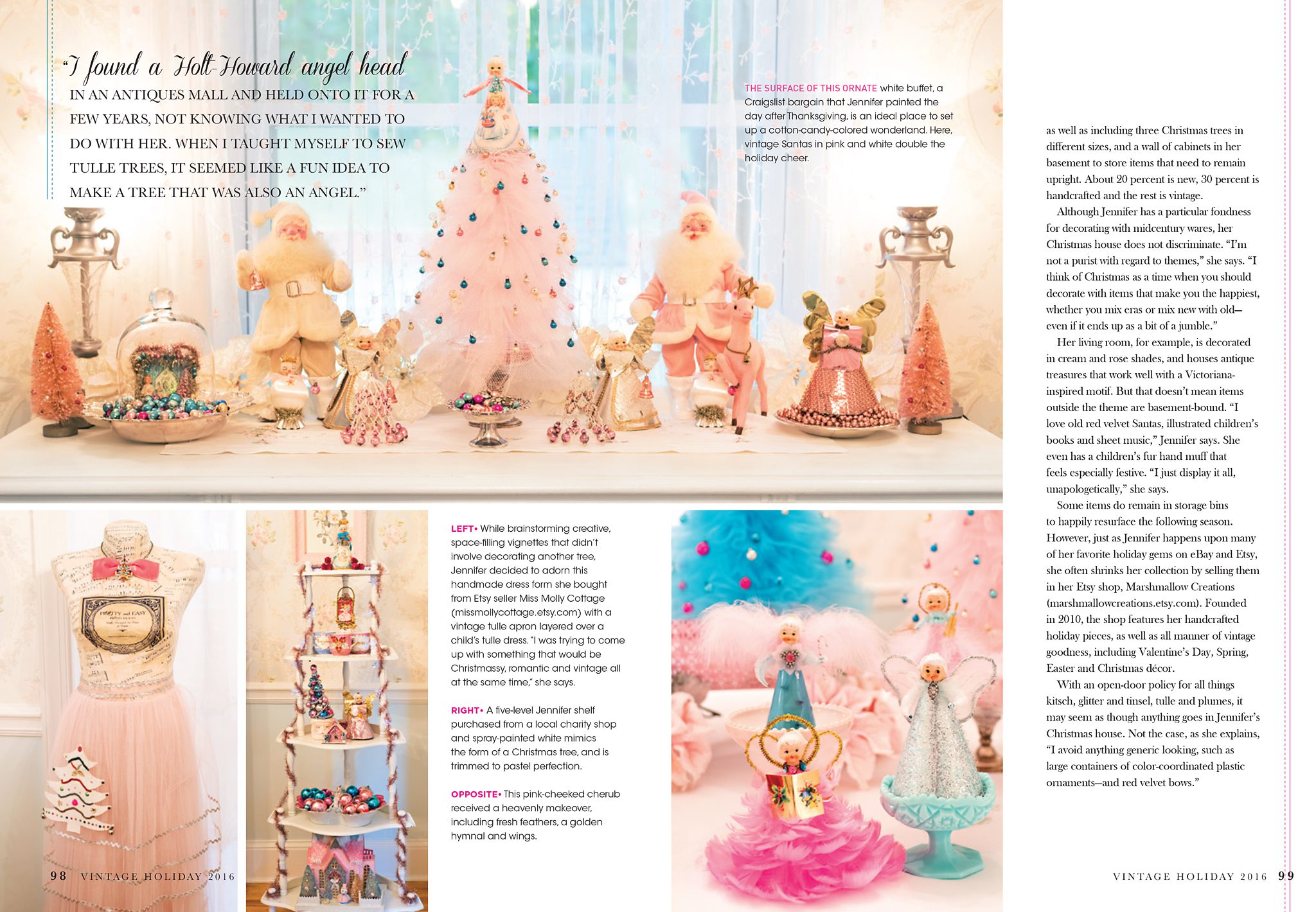 "I found a Holt-Howard angel head IN AN ANTIQUES MALL AND HELD ONTO IT FOR A FEW YEARS, NOT KNOWING WHAT I WANTED TO DO WITH HER. WHEN I TAUGHT MYSELF TO SEW TULLE TREES, IT SEEMED LIKE A FUN IDEA TO MAKE A TREE THAT WAS ALSO AN ANGEL."

THE SURFACE OF THIS ORNATE white buffet, a Craigslist bargain that Jennifer painted the day after Thanksgiving, is an ideal place to set up a cotton-candy-colored wonderland. Here, vintage Santas in pink and white double the holiday cheer.

LEFT• While brainstorming creative, space-filling vignettes that didn't involve decorating another tree, Jennifer decided to adorn this handmade dress form she bought from Etsy seller Miss Molly Cottage (missmollycottage.etsy.com) with a vintage tulle apron layered over a child's tulle dress. "I was trying to come up with something that would be Christmassy, romantic and vintage all at the same time," she says.

RIGHT• A five-level Jennifer shelf purchased from a local charity shop and spray-painted white mimics the form of a Christmas tree, and is trimmed to pastel perfection.

OPPOSITE• This pink-cheeked cherub received a heavenly makeover, including fresh feathers, a golden hymnal and wings.

as well as including three Christmas trees in different sizes, and a wall of cabinets in her basement to store items that need to remain upright. About 20 percent is new, 30 percent is handcrafted and the rest is vintage.

Although Jennifer has a particular fondness for decorating with midcentury wares, her Christmas house does not discriminate. "I'm not a purist with regard to themes," she says. "I think of Christmas as a time when you should decorate with items that make you the happiest, whether you mix eras or mix new with old—even if it ends up as a bit of a jumble."

Her living room, for example, is decorated in cream and rose shades, and houses antique treasures that work well with a Victoriana-inspired motif. But that doesn't mean items outside the theme are basement-bound. "I love old red velvet Santas, illustrated children's books and sheet music," Jennifer says. She even has a children's fur hand muff that feels especially festive. "I just display it all, unapologetically," she says.

Some items do remain in storage bins to happily resurface the following season. However, just as Jennifer happens upon many of her favorite holiday gems on eBay and Etsy, she often shrinks her collection by selling them in her Etsy shop, Marshmallow Creations (marshmallowcreations.etsy.com). Founded in 2010, the shop features her handcrafted holiday pieces, as well as all manner of vintage goodness, including Valentine's Day, Spring, Easter and Christmas décor.

With an open-door policy for all things kitsch, glitter and tinsel, tulle and plumes, it may seem as though anything goes in Jennifer's Christmas house. Not the case, as she explains, "I avoid anything generic looking, such as large containers of color-coordinated plastic ornaments—and red velvet bows."

98 VINTAGE HOLIDAY 2016

VINTAGE HOLIDAY 2016 99